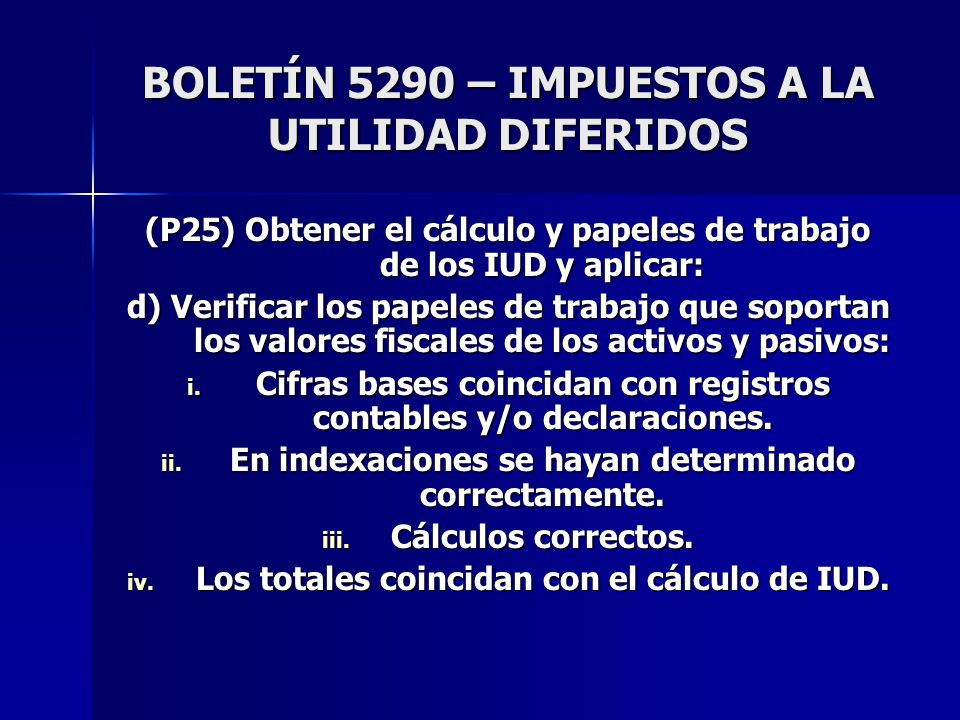 BOLETÍN 5290 – IMPUESTOS A LA UTILIDAD DIFERIDOS

(P25) Obtener el cálculo y papeles de trabajo de los IUD y aplicar:

d) Verificar los papeles de trabajo que soportan los valores fiscales de los activos y pasivos:

i. Cifras bases coincidan con registros contables y/o declaraciones.

ii. En indexaciones se hayan determinado correctamente.

iii. Cálculos correctos.

iv. Los totales coincidan con el cálculo de IUD.